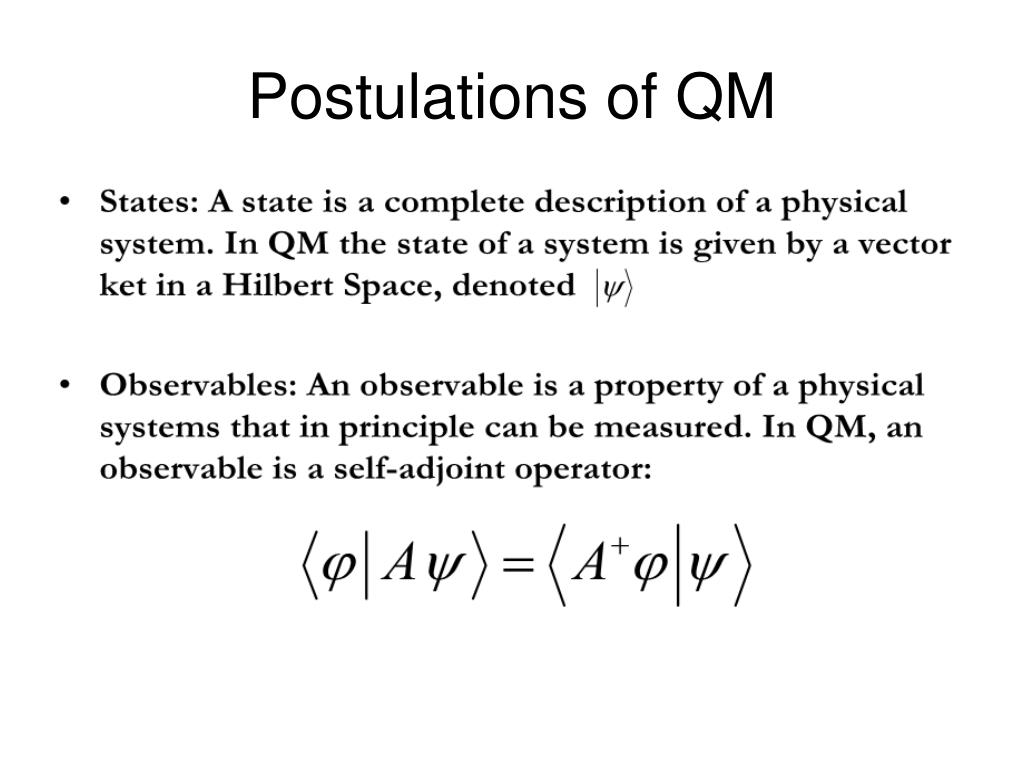 Postulations of QM

• States: A state is a complete description of a physical system. In QM the state of a system is given by a vector ket in a Hilbert Space, denoted $|\psi\rangle$

• Observables: An observable is a property of a physical systems that in principle can be measured. In QM, an observable is a self-adjoint operator:

$\langle \varphi | A\psi \rangle = \langle A^{+}\varphi | \psi \rangle$